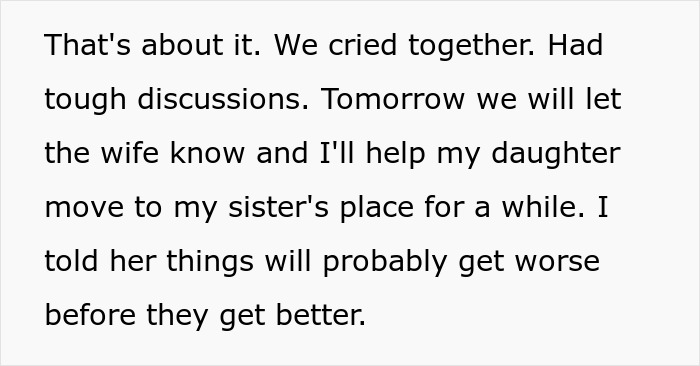 That's about it. We cried together. Had tough discussions. Tomorrow we will let the wife know and I'll help my daughter move to my sister's place for a while. I told her things will probably get worse before they get better.